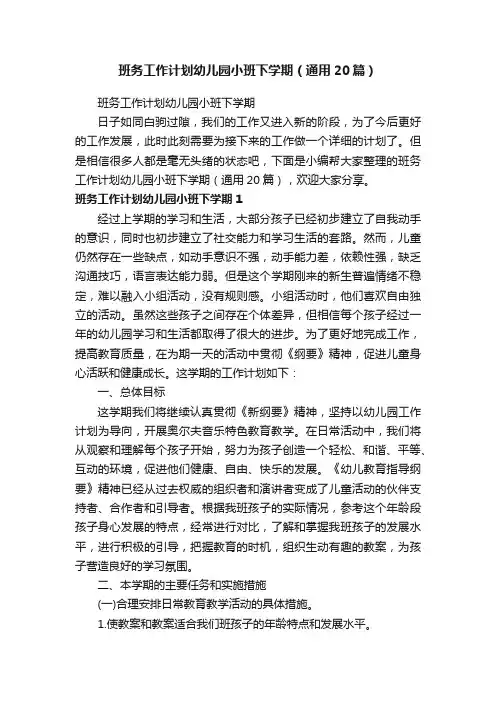 班务工作计划幼儿园小班下学期（通用20篇）

班务工作计划幼儿园小班下学期

日子如同白驹过隙，我们的工作又进入新的阶段，为了今后更好的工作发展，此时此刻需要为接下来的工作做一个详细的计划了。但是相信很多人都是毫无头绪的状态吧，下面是小编帮大家整理的班务工作计划幼儿园小班下学期（通用20篇），欢迎大家分享。

班务工作计划幼儿园小班下学期1

经过上学期的学习和生活，大部分孩子已经初步建立了自我动手的意识，同时也初步建立了社交能力和学习生活的套路。然而，儿童仍然存在一些缺点，如动手意识不强，动手能力差，依赖性强，缺乏沟通技巧，语言表达能力弱。但是这个学期刚来的新生普遍情绪不稳定，难以融入小组活动，没有规则感。小组活动时，他们喜欢自由独立的活动。虽然这些孩子之间存在个体差异，但相信每个孩子经过一年的幼儿园学习和生活都取得了很大的进步。为了更好地完成工作，提高教育质量，在为期一天的活动中贯彻《纲要》精神，促进儿童身心活跃和健康成长。这学期的工作计划如下：

一、总体目标

这学期我们将继续认真贯彻《新纲要》精神，坚持以幼儿园工作计划为导向，开展奥尔夫音乐特色教育教学。在日常活动中，我们将从观察和理解每个孩子开始，努力为孩子创造一个轻松、和谐、平等、互动的环境，促进他们健康、自由、快乐的发展。《幼儿教育指导纲要》精神已经从过去权威的组织者和演讲者变成了儿童活动的伙伴支持者、合作者和引导者。根据我班孩子的实际情况，参考这个年龄段孩子身心发展的特点，经常进行对比，了解和掌握我班孩子的发展水平，进行积极的引导，把握教育的时机，组织生动有趣的教案，为孩子营造良好的学习氛围。

二、本学期的主要任务和实施措施

(一)合理安排日常教育教学活动的具体措施。

1.使教案和教案适合我们班孩子的年龄特点和发展水平。